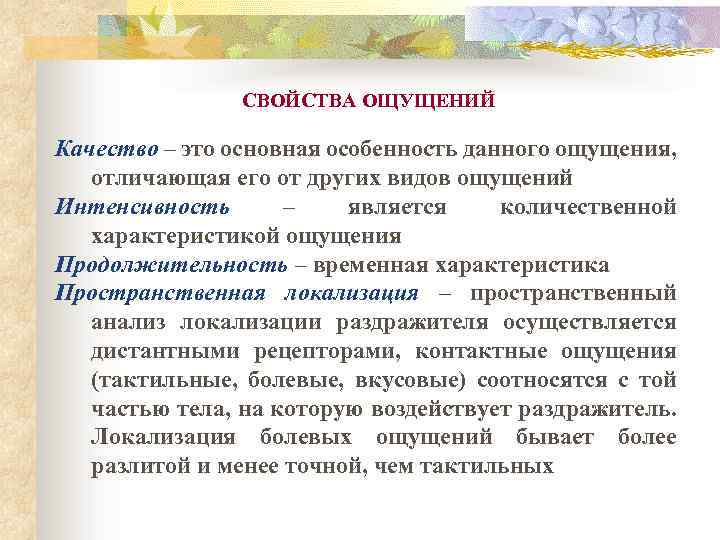 СВОЙСТВА ОЩУЩЕНИЙ

Качество – это основная особенность данного ощущения, отличающая его от других видов ощущений

Интенсивность – является количественной характеристикой ощущения

Продолжительность – временная характеристика

Пространственная локализация – пространственный анализ локализации раздражителя осуществляется дистантными рецепторами, контактные ощущения (тактильные, болевые, вкусовые) соотносятся с той частью тела, на которую воздействует раздражитель. Локализация болевых ощущений бывает более разлитой и менее точной, чем тактильных